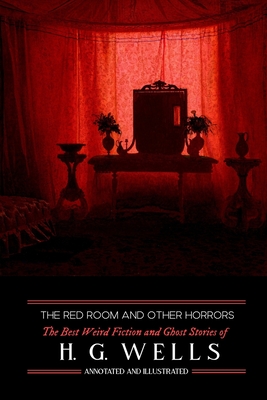 THE RED ROOM AND OTHER HORRORS

The Best Weird Fiction and Ghost Stories of

H. G. WELLS

ANNOTATED AND ILLUSTRATED